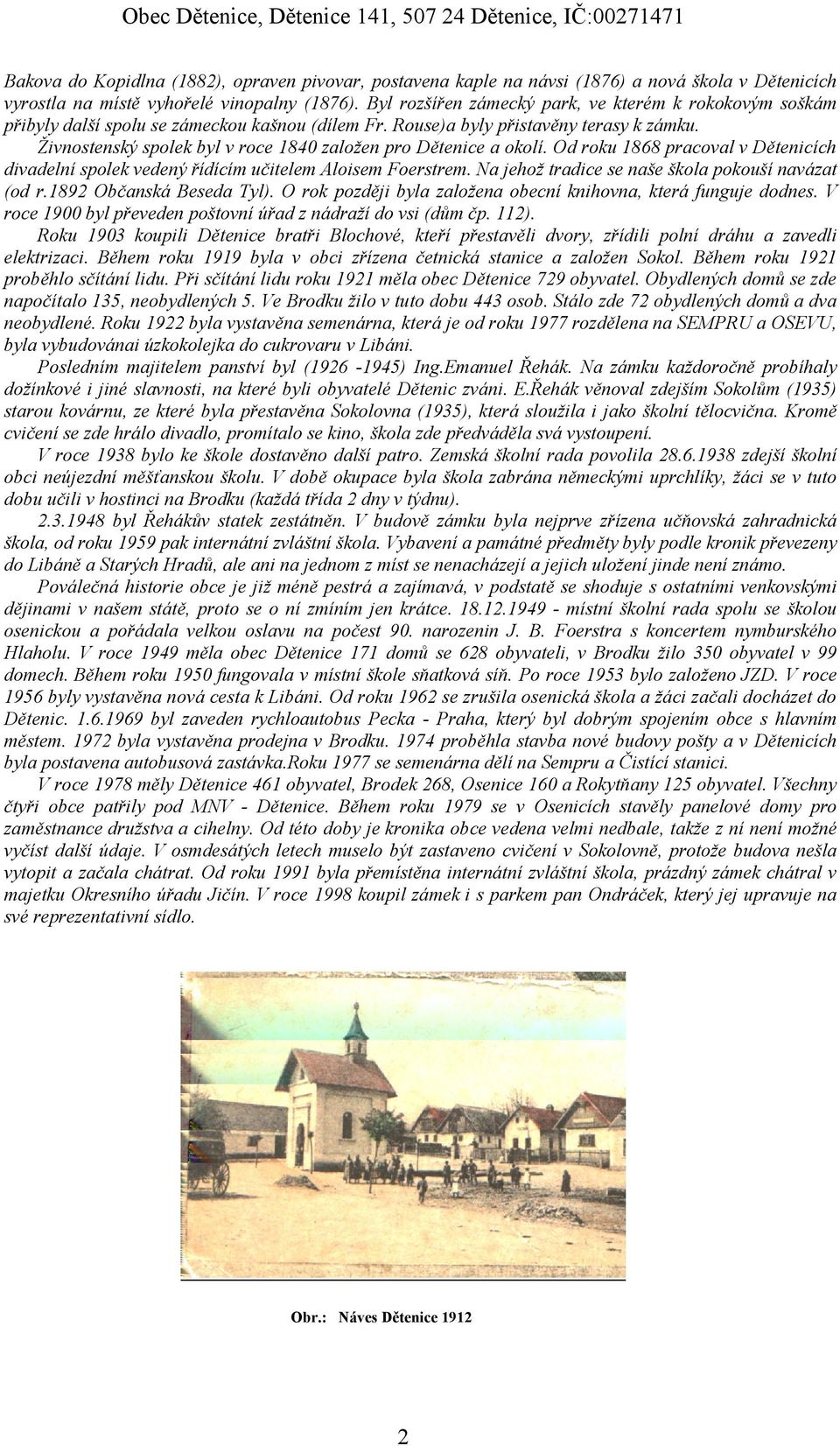 Obec Dětenice, Dětenice 141, 507 24 Dětenice, IČ:00271471

Bakova do Kopidlna (1882), opraven pivovar, postavena kaple na návsi (1876) a nová škola v Dětenicích vyrostla na místě vyhořelé vinopalny (1876). Byl rozšířen zámecký park, ve kterém k rokokovým soškám přibyly další spolu se zámeckou kašnou (dílem Fr. Rouse)a byly přistavěny terasy k zámku.

Živnostenský spolek byl v roce 1840 založen pro Dětenice a okolí. Od roku 1868 pracoval v Dětenicích divadelní spolek vedený řídícím učitelem Aloisem Foerstrem. Na jehož tradice se naše škola pokouší navázat (od r.1892 Občanská Beseda Tyl). O rok později byla založena obecní knihovna, která funguje dodnes. V roce 1900 byl převeden poštovní úřad z nádraží do vsi (dům čp. 112).

Roku 1903 koupili Dětenice bratři Blochové, kteří přestavěli dvory, zřídili polní dráhu a zavedli elektrizaci. Během roku 1919 byla v obci zřízena četnická stanice a založen Sokol. Během roku 1921 proběhlo sčítání lidu. Při sčítání lidu roku 1921 měla obec Dětenice 729 obyvatel. Obydlených domů se zde napočítalo 135, neobydlených 5. Ve Brodku žilo v tuto dobu 443 osob. Stálo zde 72 obydlených domů a dva neobydlené. Roku 1922 byla vystavěna semenárna, která je od roku 1977 rozdělena na SEMPRU a OSEVU, byla vybudovánai úzkokolejka do cukrovaru v Libáni.

Posledním majitelem panství byl (1926 -1945) Ing.Emanuel Řehák. Na zámku každoročně probíhaly dožínkové i jiné slavnosti, na které byli obyvatelé Dětenic zváni. E.Řehák věnoval zdejším Sokolům (1935) starou kovárnu, ze které byla přestavěna Sokolovna (1935), která sloužila i jako školní tělocvična. Kromě cvičení se zde hrálo divadlo, promítalo se kino, škola zde předváděla svá vystoupení.

V roce 1938 bylo ke škole dostavěno další patro. Zemská školní rada povolila 28.6.1938 zdejší školní obci neújezdní měšťanskou školu. V době okupace byla škola zabrána německými uprchlíky, žáci se v tuto dobu učili v hostinci na Brodku (každá třída 2 dny v týdnu).

2.3.1948 byl Řehákův statek zestátněn. V budově zámku byla nejprve zřízena učňovská zahradnická škola, od roku 1959 pak internátní zvláštní škola. Vybavení a památné předměty byly podle kronik převezeny do Libáně a Starých Hradů, ale ani na jednom z míst se nenacházejí a jejich uložení jinde není známo.

Poválečná historie obce je již méně pestrá a zajímavá, v podstatě se shoduje s ostatními venkovskými dějinami v našem státě, proto se o ní zmíním jen krátce. 18.12.1949 - místní školní rada spolu se školou osenickou a pořádala velkou oslavu na počest 90. narozenin J. B. Foerstra s koncertem nymburského Hlaholu. V roce 1949 měla obec Dětenice 171 domů se 628 obyvateli, v Brodku žilo 350 obyvatel v 99 domech. Během roku 1950 fungovala v místní škole sňatková síň. Po roce 1953 bylo založeno JZD. V roce 1956 byly vystavěna nová cesta k Libáni. Od roku 1962 se zrušila osenická škola a žáci začali docházet do Dětenic. 1.6.1969 byl zaveden rychloautobus Pecka - Praha, který byl dobrým spojením obce s hlavním městem. 1972 byla vystavěna prodejna v Brodku. 1974 proběhla stavba nové budovy pošty a v Dětenicích byla postavena autobusová zastávka.Roku 1977 se semenárna dělí na Sempru a Čistící stanici.

V roce 1978 měly Dětenice 461 obyvatel, Brodek 268, Osenice 160 a Rokytňany 125 obyvatel. Všechny čtyři obce patřily pod MNV - Dětenice. Během roku 1979 se v Osenicích stavěly panelové domy pro zaměstnance družstva a cihelny. Od této doby je kronika obce vedena velmi nedbale, takže z ní není možné vyčíst další údaje. V osmdesátých letech muselo být zastaveno cvičení v Sokolovně, protože budova nešla vytopit a začala chátrat. Od roku 1991 byla přemístěna internátní zvláštní škola, prázdný zámek chátral v majetku Okresního úřadu Jičín. V roce 1998 koupil zámek i s parkem pan Ondráček, který jej upravuje na své reprezentativní sídlo.

Obr.: Náves Dětenice 1912

2